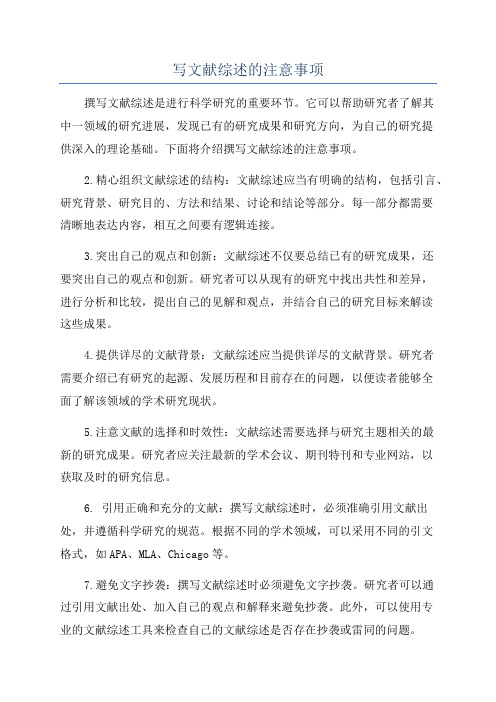 写文献综述的注意事项

撰写文献综述是进行科学研究的重要环节。它可以帮助研究者了解其中一领域的研究进展，发现已有的研究成果和研究方向，为自己的研究提供深入的理论基础。下面将介绍撰写文献综述的注意事项。

2.精心组织文献综述的结构：文献综述应当有明确的结构，包括引言、研究背景、研究目的、方法和结果、讨论和结论等部分。每一部分都需要清晰地表达内容，相互之间要有逻辑连接。

3.突出自己的观点和创新：文献综述不仅要总结已有的研究成果，还要突出自己的观点和创新。研究者可以从现有的研究中找出共性和差异，进行分析和比较，提出自己的见解和观点，并结合自己的研究目标来解读这些成果。

4.提供详尽的文献背景：文献综述应当提供详尽的文献背景。研究者需要介绍已有研究的起源、发展历程和目前存在的问题，以便读者能够全面了解该领域的学术研究现状。

5.注意文献的选择和时效性：文献综述需要选择与研究主题相关的最新的研究成果。研究者应关注最新的学术会议、期刊特刊和专业网站，以获取及时的研究信息。

6. 引用正确和充分的文献：撰写文献综述时，必须准确引用文献出处，并遵循科学研究的规范。根据不同的学术领域，可以采用不同的引文格式，如APA、MLA、Chicago等。

7.避免文字抄袭：撰写文献综述时必须避免文字抄袭。研究者可以通过引用文献出处、加入自己的观点和解释来避免抄袭。此外，可以使用专业的文献综述工具来检查自己的文献综述是否存在抄袭或雷同的问题。